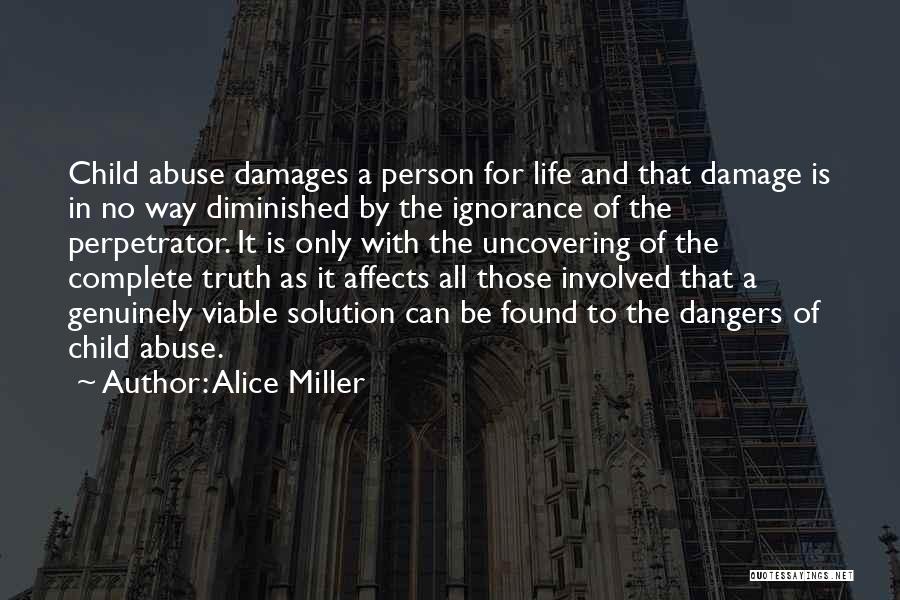 Child abuse damages a person for life and that damage is in no way diminished by the ignorance of the perpetrator. It is only with the uncovering of the complete truth as it affects all those involved that a genuinely viable solution can be found to the dangers of child abuse.

~ Author: Alice Miller

QUOTESSAYINGS.NET